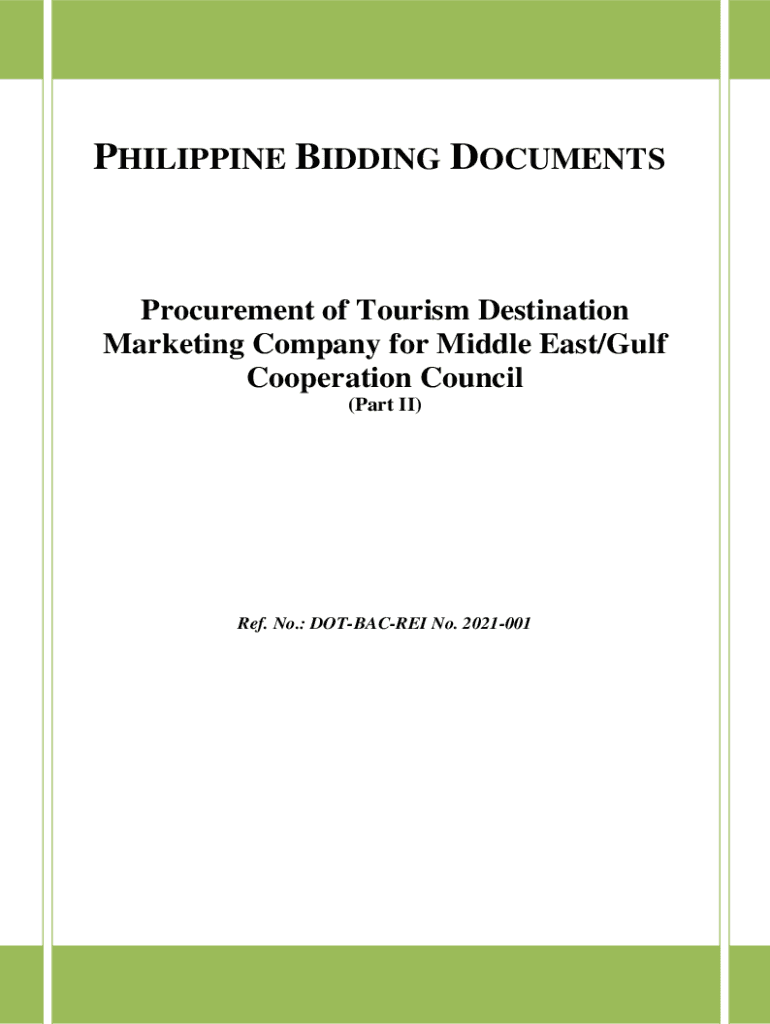 PHILIPPINE BIDDING DOCUMENTS

Procurement of Tourism Destination Marketing Company for Middle East/Gulf Cooperation Council
(Part II)

Ref. No.: DOT-BAC-REI No. 2021-001